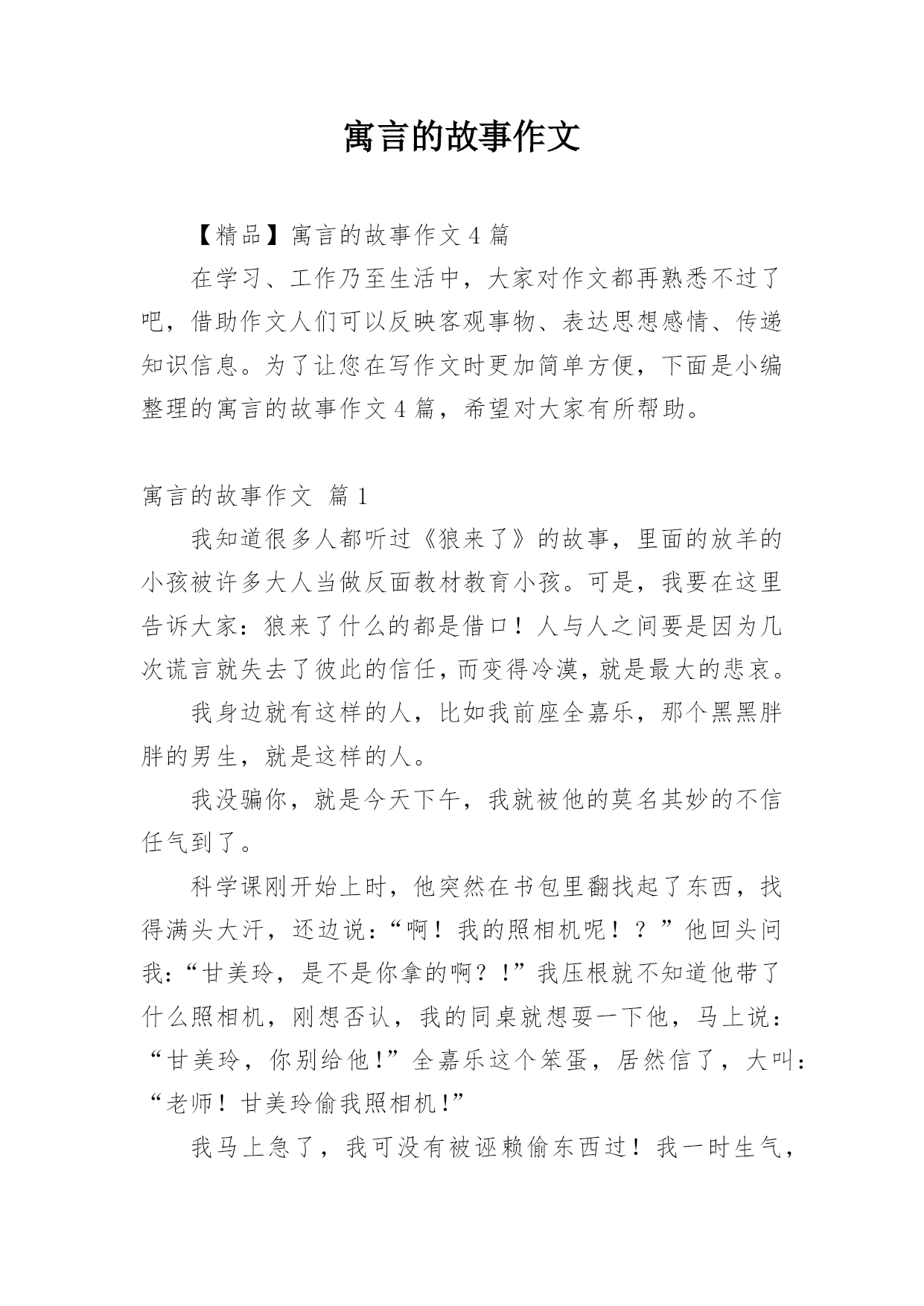 寓言的故事作文

【精品】寓言的故事作文 4 篇

在学习、工作乃至生活中，大家对作文都再熟悉不过了吧，借助作文人们可以反映客观事物、表达思想感情、传递知识信息。为了让您在写作文时更加简单方便，下面是小编整理的寓言的故事作文 4 篇，希望对大家有所帮助。

寓言的故事作文 篇 1

我知道很多人都听过《狼来了》的故事，里面的放羊的小孩被许多大人当做反面教材教育小孩。可是，我要在这里告诉大家：狼来了什么的都是借口！人与人之间要是因为几次谎言就失去了彼此的信任，而变得冷漠，就是最大的悲哀。

我身边就有这样的人，比如我前座全嘉乐，那个黑黑胖胖的男生，就是这样的人。

我没骗你，就是今天下午，我就被他的莫名其妙的不信任气到了。

科学课刚开始上时，他突然在书包里翻找起了东西，找得满头大汗，还边说：“啊！我的照相机呢！？”他回头问我：“甘美玲，是不是你拿的啊？！”我压根就不知道他带了什么照相机，刚想否认，我的同桌就想耍一下他，马上说：“甘美玲，你别给他！”全嘉乐这个笨蛋，居然信了，大叫：“老师！甘美玲偷我照相机！”

我马上急了，我可没有被诬赖偷东西过！我一时生气，